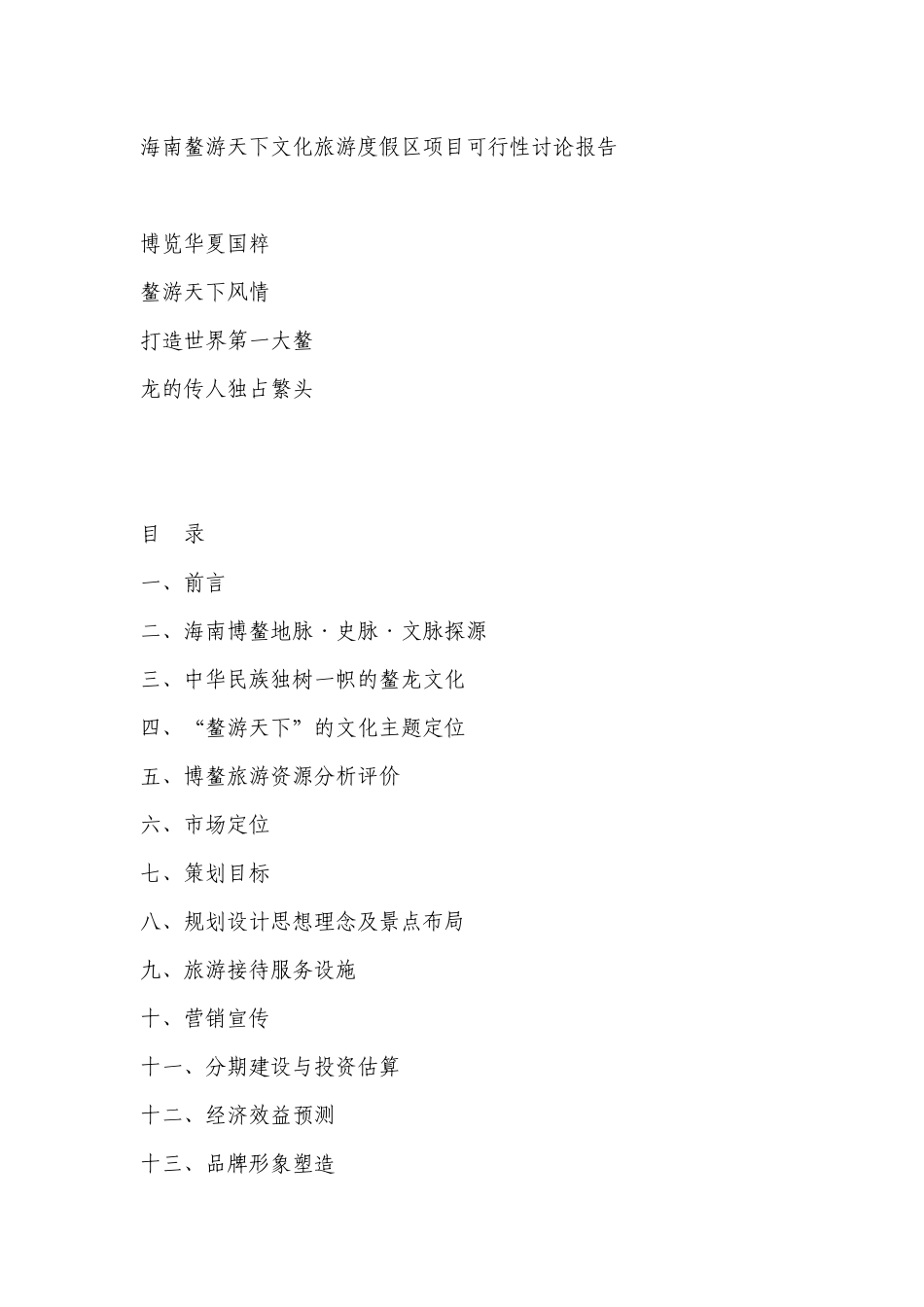 海南鳌游天下文化旅游度假区项目可行性讨论报告

博览华夏国粹

鳌游天下风情

打造世界第一大鳌

龙的传人独占繁头

目　录

一、前言

二、海南博鳌地脉·史脉·文脉探源

三、中华民族独树一帜的鳌龙文化

四、“鳌游天下”的文化主题定位

五、博鳌旅游资源分析评价

六、市场定位

七、策划目标

八、规划设计思想理念及景点布局

九、旅游接待服务设施

十、营销宣传

十一、分期建设与投资估算

十二、经济效益预测

十三、品牌形象塑造